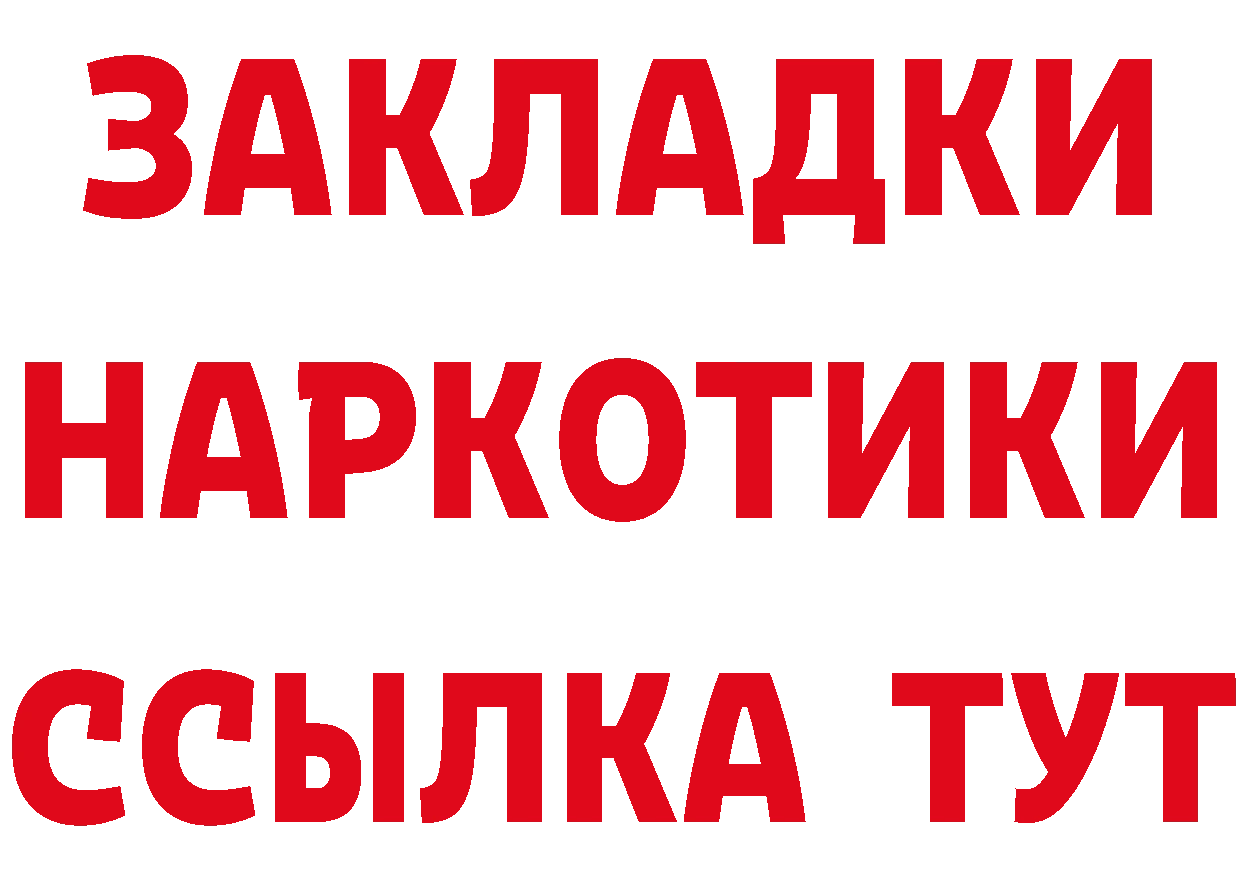 ЗАКЛАДКИ НАРКОТИКИ ССЫЛКА ТУТ